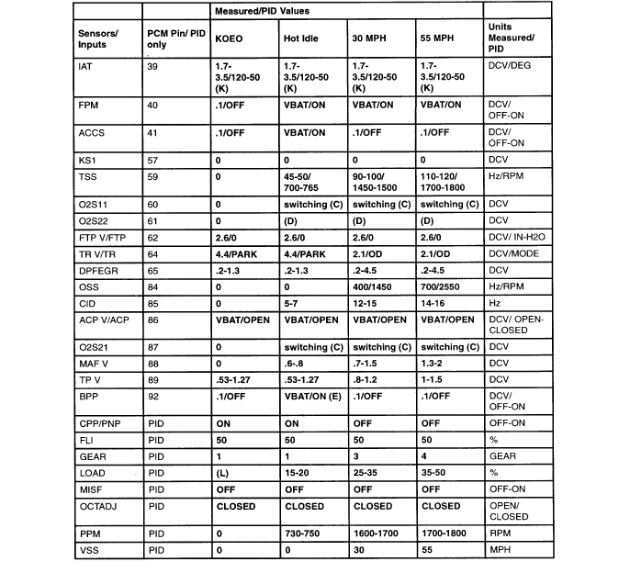 | | | Measured/PID Values | | | | |
|---|---|---|---|---|---|---|
| Sensors/ Inputs | PCM Pin/ PID only | KOEO | Hot Idle | 30 MPH | 55 MPH | Units Measured/ PID |
| IAT | 39 | 1.7-3.5/120-50 (K) | 1.7-3.5/120-50 (K) | 1.7-3.5/120-50 (K) | 1.7-3.5/120-50 (K) | DCV/DEG |
| FPM | 40 | .1/OFF | VBAT/ON | VBAT/ON | VBAT/ON | DCV/ OFF-ON |
| ACCS | 41 | .1/OFF | VBAT/ON | .1/OFF | .1/OFF | DCV/ OFF-ON |
| KS1 | 57 | 0 | 0 | 0 | 0 | DCV |
| TSS | 59 | 0 | 45-50/ 700-765 | 90-100/ 1450-1500 | 110-120/ 1700-1800 | Hz/RPM |
| O2S11 | 60 | 0 | switching (C) | switching (C) | switching (C) | DCV |
| O2S22 | 61 | 0 | (D) | (D) | (D) | DCV |
| FTP V/FTP | 62 | 2.6/0 | 2.6/0 | 2.6/0 | 2.6/0 | DCV/ IN-H2O |
| TR V/TR | 64 | 4.4/PARK | 4.4/PARK | 2.1/OD | 2.1/OD | DCV/MODE |
| DPFEGR | 65 | .2-1.3 | .2-1.3 | .2-4.5 | .2-4.5 | DCV |
| OSS | 84 | 0 | 0 | 400/1450 | 700/2550 | Hz/RPM |
| CID | 85 | 0 | 5-7 | 12-15 | 14-16 | Hz |
| ACP V/ACP | 86 | VBAT/OPEN | VBAT/OPEN | VBAT/OPEN | VBAT/OPEN | DCV/ OPEN-CLOSED |
| O2S21 | 87 | 0 | switching (C) | switching (C) | switching (C) | DCV |
| MAF V | 88 | 0 | .6-.8 | .7-1.5 | 1.3-2 | DCV |
| TP V | 89 | .53-1.27 | .53-1.27 | .8-1.2 | 1-1.5 | DCV |
| BPP | 92 | .1/OFF | VBAT/ON (E) | .1/OFF | .1/OFF | DCV/ OFF-ON |
| CPP/PNP | PID | ON | ON | OFF | OFF | OFF-ON |
| FLI | PID | 50 | 50 | 50 | 50 | % |
| GEAR | PID | 1 | 1 | 3 | 4 | GEAR |
| LOAD | PID | (L) | 15-20 | 25-35 | 35-50 | % |
| MISF | PID | OFF | OFF | OFF | OFF | OFF-ON |
| OCTADJ | PID | CLOSED | CLOSED | CLOSED | CLOSED | OPEN/ CLOSED |
| PPM | PID | 0 | 730-750 | 1600-1700 | 1700-1800 | RPM |
| VSS | PID | 0 | 0 | 30 | 55 | MPH |